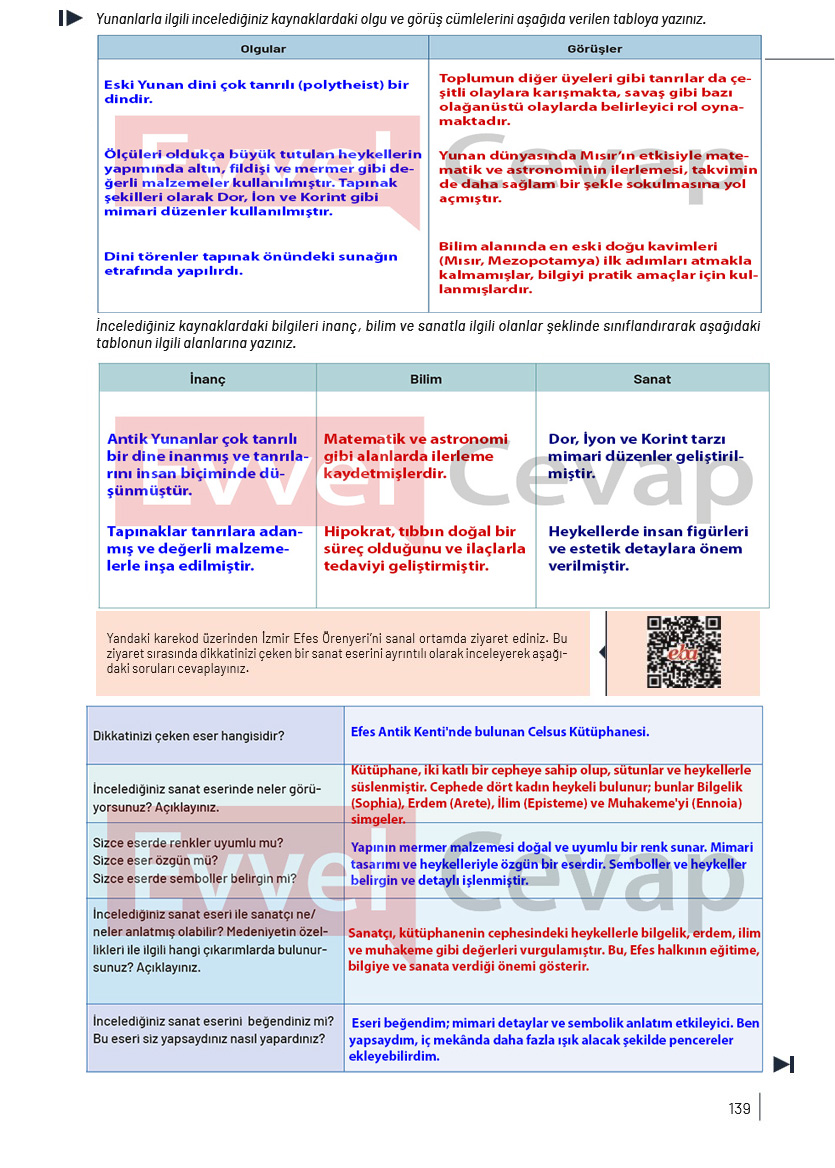 Yunanlarla ilgili incelediğiniz kaynaklardaki olgu ve görüş cümlelerini aşağıda verilen tabloya yazınız.

| Olgular | Görüşler |
|---|---|
| Eski Yunan dini çok tanrılı (polytheist) bir dindir. | Toplumun diğer üyeleri gibi tanrılar da çeşitli olaylara karışmakta, savaş gibi bazı olağanüstü olaylarda belirleyici rol oynamaktadır. |
| Ölçüleri oldukça büyük tutulan heykellerin yapımında altın, fildişi ve mermer gibi değerli malzemeler kullanılmıştır. Tapınak şekilleri olarak Dor, İon ve Korint gibi mimari düzenler kullanılmıştır. | Yunan dünyasında Mısır'ın etkisiyle matematik ve astronominin ilerlemesi, takvimin de daha sağlam bir şekle sokulmasına yol açmıştır. |
| Dini törenler tapınak önündeki sunağın etrafında yapılırdı. | Bilim alanında en eski doğu kavimleri (Mısır, Mezopotamya) ilk adımları atmakla kalmamışlar, bilgiyi pratik amaçlar için kullanmışlardır. |

İncelediğiniz kaynaklardaki bilgileri inanç, bilim ve sanatla ilgili olanlar şeklinde sınıflandırarak aşağıdaki tablonun ilgili alanlarına yazınız.

| İnanç | Bilim | Sanat |
|---|---|---|
| Antik Yunanlar çok tanrılı bir dine inanmış ve tanrılarını insan biçiminde düşünmüştür. | Matematik ve astronomi gibi alanlarda ilerleme kaydetmişlerdir. | Dor, İyon ve Korint tarzı mimari düzenler geliştirilmiştir. |
| Tapınaklar tanrılara adanmış ve değerli malzemelerle inşa edilmiştir. | Hipokrat, tıbbın doğal bir süreç olduğunu ve ilaçlarla tedaviyi geliştirmiştir. | Heykellerde insan figürleri ve estetik detaylara önem verilmiştir. |

Yandaki karekod üzerinden İzmir Efes Örenyeri'ni sanal ortamda ziyaret ediniz. Bu ziyaret sırasında dikkatinizi çeken bir sanat eserini ayrıntılı olarak inceleyerek aşağıdaki soruları cevaplayınız.

| Dikkatinizi çeken eser hangisidir? | Efes Antik Kenti'nde bulunan Celsus Kütüphanesi. |
|---|---|
| İncelediğiniz sanat eserinde neler görüyorsunuz? Açıklayınız. | Kütüphane, iki katlı bir cepheye sahip olup, sütunlar ve heykellerle süslenmiştir. Cephede dört kadın heykeli bulunur; bunlar Bilgelik (Sophia), Erdem (Arete), İlim (Episteme) ve Muhakeme'yi (Ennoia) simgeler. |
| Sizce eserde renkler uyumlu mu? Sizce eser özgün mü? Sizce eserde semboller belirgin mi? | Yapının mermer malzemesi doğal ve uyumlu bir renk sunar. Mimari tasarımı ve heykelleriyle özgün bir eserdir. Semboller ve heykeller belirgin ve detaylı işlenmiştir. |
| İncelediğiniz sanat eseri ile sanatçı ne/neler anlatmış olabilir? Medeniyetin özellikleri ile ilgili hangi çıkarımlarda bulunursunuz? Açıklayınız. | Sanatçı, kütüphanenin cephesindeki heykellerle bilgelik, erdem, ilim ve muhakeme gibi değerleri vurgulamıştır. Bu, Efes halkının eğitime, bilgiye ve sanata verdiği önemi gösterir. |
| İncelediğiniz sanat eserini beğendiniz mi? Bu eseri siz yapsaydınız nasıl yapardınız? | Eseri beğendim; mimari detaylar ve sembolik anlatım etkileyici. Ben yapsaydım, iç mekânda daha fazla ışık alacak şekilde pencereler ekleyebilirdim. |

139

Evvel Cevap